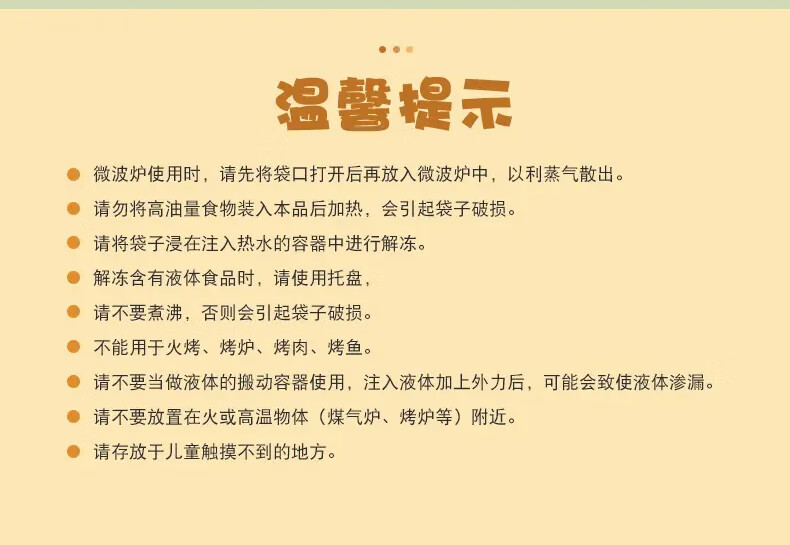 温馨提示

• 微波炉使用时，请先将袋口打开后再放入微波炉中，以利蒸气散出。

• 请勿将高油量食物装入本品后加热，会引起袋子破损。

• 请将袋子浸在注入热水的容器中进行解冻。

• 解冻含有液体食品时，请使用托盘，

• 请不要煮沸，否则会引起袋子破损。

• 不能用于火烤、烤炉、烤肉、烤鱼。

• 请不要当做液体的搬动容器使用，注入液体加上外力后，可能会致使液体渗漏。

• 请不要放置在火或高温物体（煤气炉、烤炉等）附近。

• 请存放于儿童触摸不到的地方。